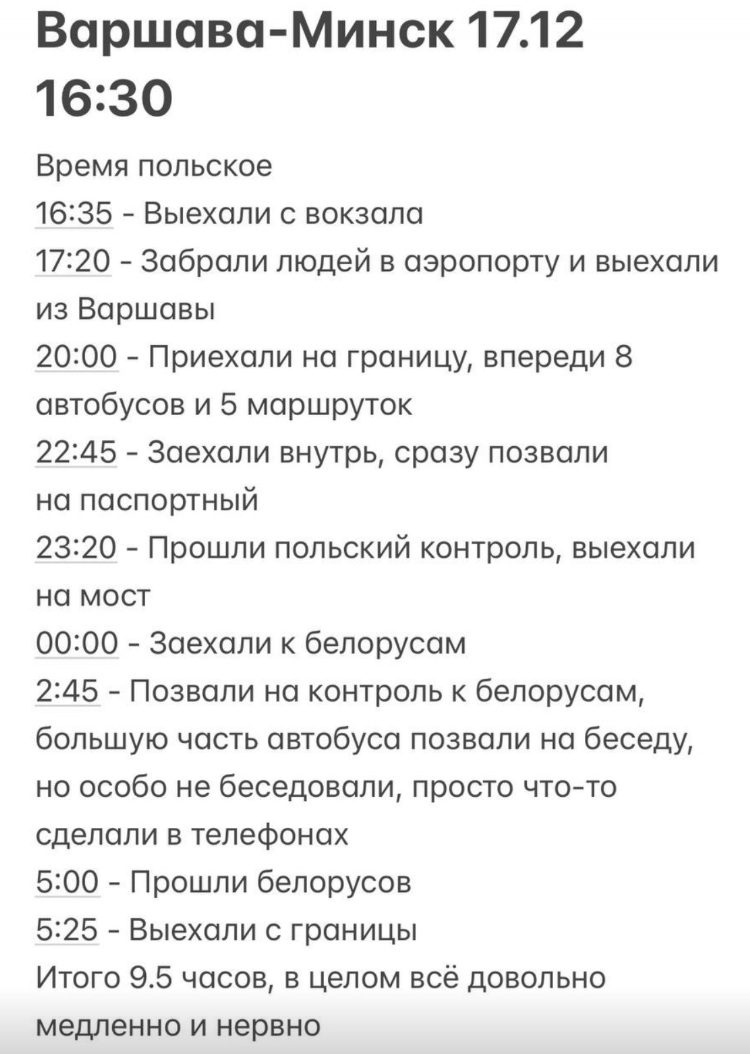 Варшава-Минск 17.12
16:30

Время польское
16:35 - Выехали с вокзала
17:20 - Забрали людей в аэропорту и выехали из Варшавы
20:00 - Приехали на границу, впереди 8 автобусов и 5 маршруток
22:45 - Заехали внутрь, сразу позвали на паспортный
23:20 - Прошли польский контроль, выехали на мост
00:00 - Заехали к белорусам
2:45 - Позвали на контроль к белорусам, большую часть автобуса позвали на беседу, но особо не беседовали, просто что-то сделали в телефонах
5:00 - Прошли белорусов
5:25 - Выехали с границы
Итого 9.5 часов, в целом всё довольно медленно и нервно